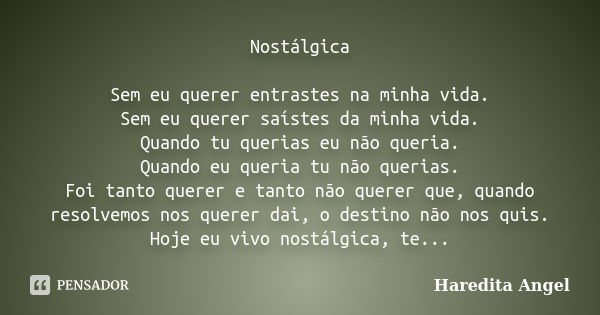 Nostálgica

Sem eu querer entrastes na minha vida.
Sem eu querer saístes da minha vida.
Quando tu querias eu não queria.
Quando eu queria tu não querias.
Foi tanto querer e tanto não querer que, quando resolvemos nos querer dai, o destino não nos quis.
Hoje eu vivo nostálgica, te...

PENSADOR

Haredita Angel